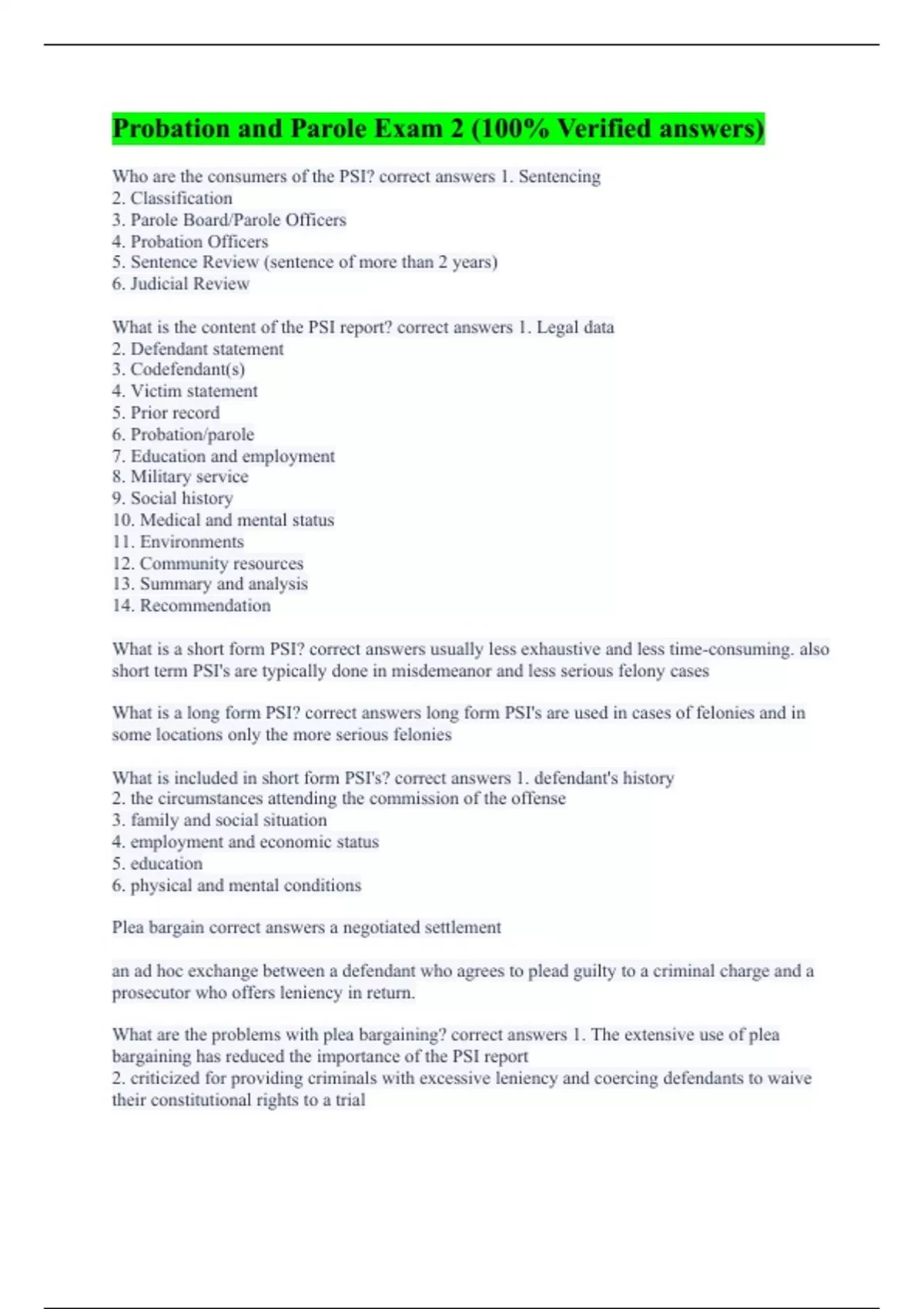 Probation and Parole Exam 2 (100% Verified answers)

Who are the consumers of the PSI? correct answers 1. Sentencing
2. Classification
3. Parole Board/Parole Officers
4. Probation Officers
5. Sentence Review (sentence of more than 2 years)
6. Judicial Review

What is the content of the PSI report? correct answers 1. Legal data
2. Defendant statement
3. Codefendant(s)
4. Victim statement
5. Prior record
6. Probation/parole
7. Education and employment
8. Military service
9. Social history
10. Medical and mental status
11. Environments
12. Community resources
13. Summary and analysis
14. Recommendation

What is a short form PSI? correct answers usually less exhaustive and less time-consuming. also short term PSI's are typically done in misdemeanor and less serious felony cases

What is a long form PSI? correct answers long form PSI's are used in cases of felonies and in some locations only the more serious felonies

What is included in short form PSI's? correct answers 1. defendant's history
2. the circumstances attending the commission of the offense
3. family and social situation
4. employment and economic status
5. education
6. physical and mental conditions

Plea bargain correct answers a negotiated settlement

an ad hoc exchange between a defendant who agrees to plead guilty to a criminal charge and a prosecutor who offers leniency in return.

What are the problems with plea bargaining? correct answers 1. The extensive use of plea bargaining has reduced the importance of the PSI report
2. criticized for providing criminals with excessive leniency and coercing defendants to waive their constitutional rights to a trial